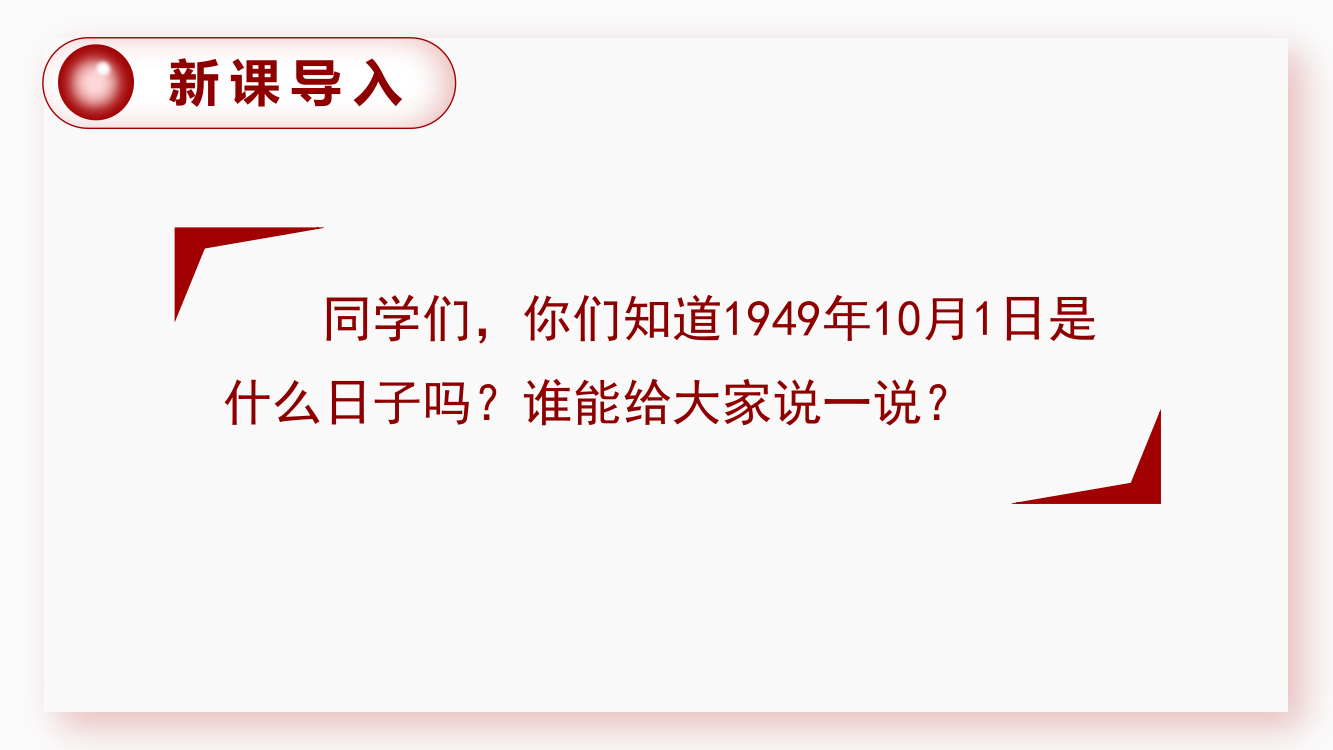 新课导入

同学们，你们知道1949年10月1日是什么日子吗？谁能给大家说一说？